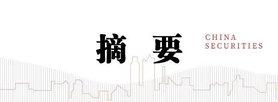 摘 要

CHINA
SECURITIES